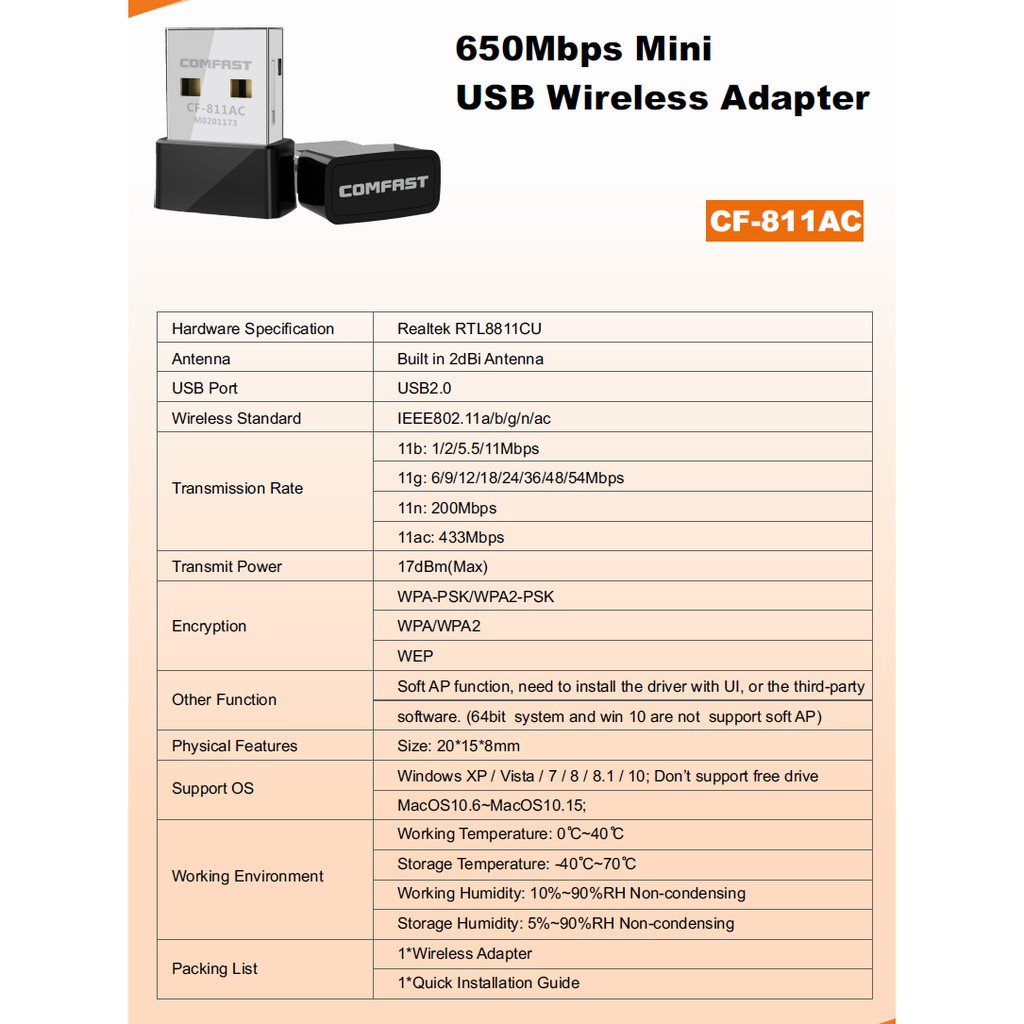 COMFAST
CF-811AC
M0201173
COMFAST

650Mbps Mini
USB Wireless Adapter

CF-811AC

| Hardware Specification | Realtek RTL8811CU |
|---|---|
| Antenna | Built in 2dBi Antenna |
| USB Port | USB2.0 |
| Wireless Standard | IEEE802.11a/b/g/n/ac |
| Transmission Rate | 11b: 1/2/5.5/11Mbps |
| | 11g: 6/9/12/18/24/36/48/54Mbps |
| | 11n: 200Mbps |
| | 11ac: 433Mbps |
| Transmit Power | 17dBm(Max) |
| Encryption | WPA-PSK/WPA2-PSK |
| | WPA/WPA2 |
| | WEP |
| Other Function | Soft AP function, need to install the driver with UI, or the third-party |
| | software. (64bit system and win 10 are not support soft AP) |
| Physical Features | Size: 20*15*8mm |
| Support OS | Windows XP / Vista / 7 / 8 / 8.1 / 10; Don't support free drive |
| | MacOS10.6~MacOS10.15; |
| Working Environment | Working Temperature: 0℃~40℃ |
| | Storage Temperature: -40℃~70℃ |
| | Working Humidity: 10%~90%RH Non-condensing |
| | Storage Humidity: 5%~90%RH Non-condensing |
| Packing List | 1*Wireless Adapter |
| | 1*Quick Installation Guide |